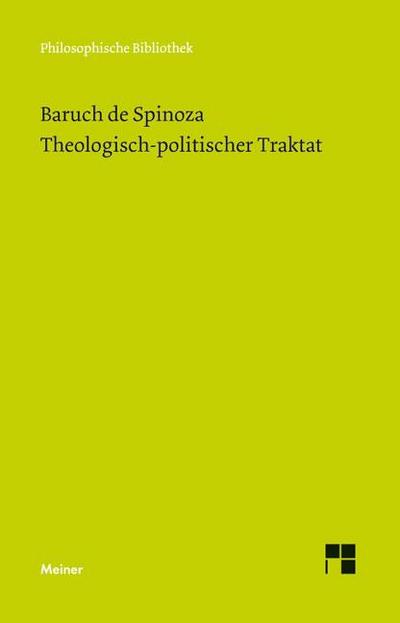 Philosophische Bibliothek

Baruch de Spinoza
Theologisch-politischer Traktat

Meiner